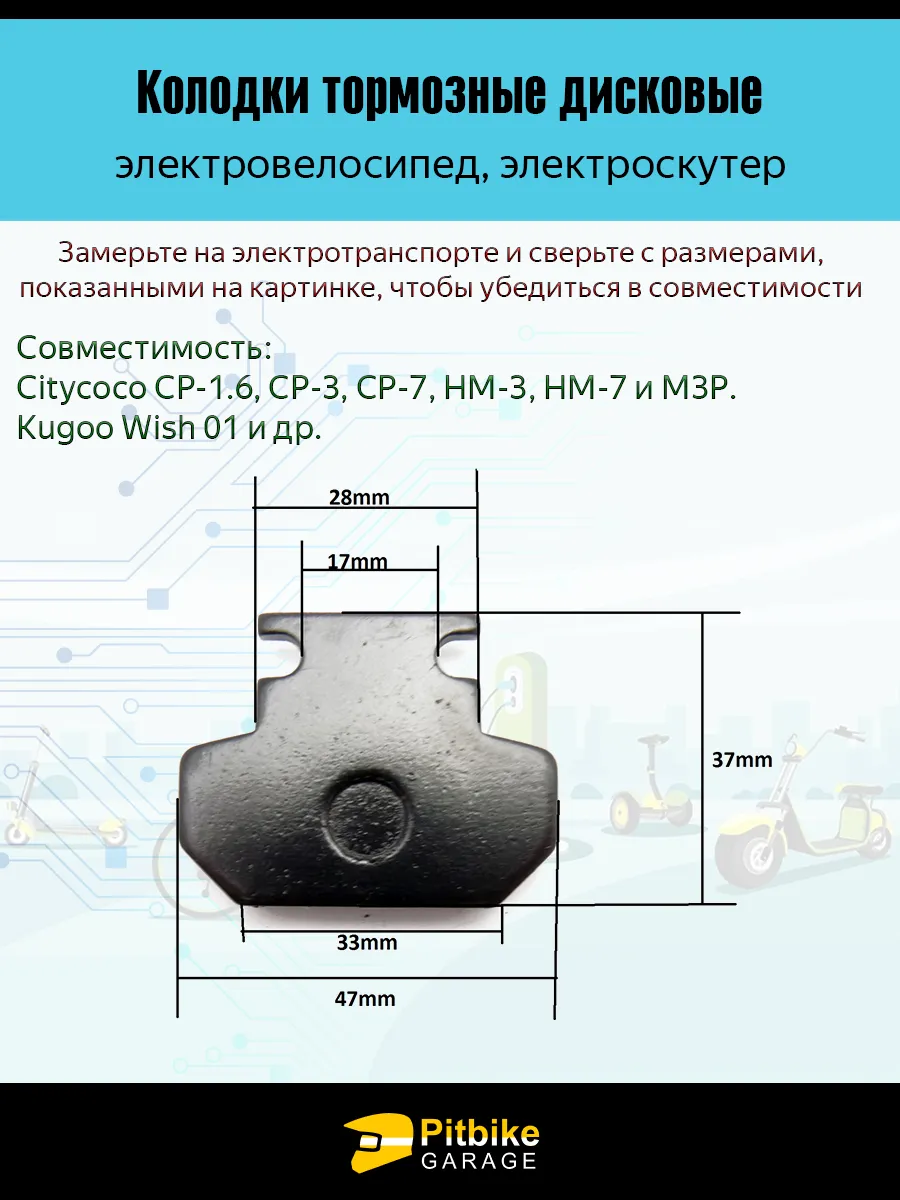 Колодки тормозные дисковые

электровелосипед, электроскутер

Замерьте на электротранспорте и сверьте с размерами, показанными на картинке, чтобы убедиться в совместимости

Совместимость:
Citycoco CP-1.6, CP-3, CP-7, HM-3, HM-7 и M3P.
Kugoo Wish 01 и др.

28mm

17mm

37mm

33mm

47mm

Pitbike
GARAGE